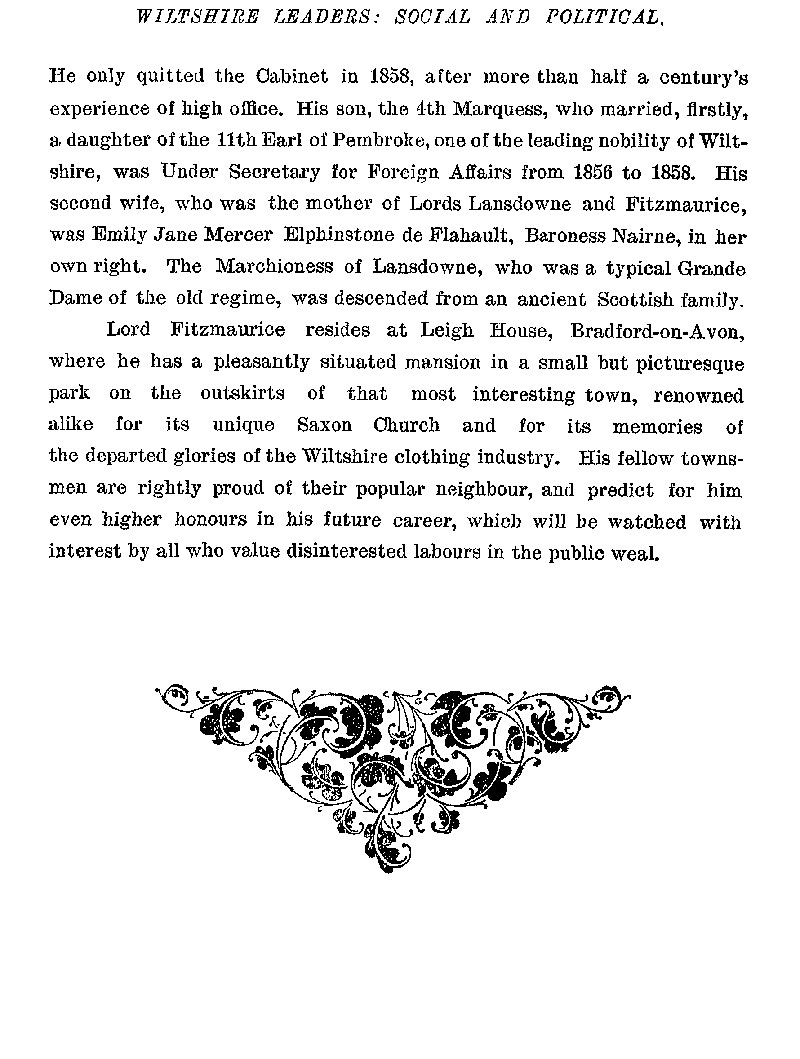 WILTSHIRE LEADERS: SOCIAL AND POLITICAL.

He only quitted the Cabinet in 1858, after more than half a century's experience of high office. His son, the 4th Marquess, who married, firstly, a daughter of the 11th Earl of Pembroke, one of the leading nobility of Wiltshire, was Under Secretary for Foreign Affairs from 1856 to 1858. His second wife, who was the mother of Lords Lansdowne and Fitzmaurice, was Emily Jane Mercer Elphinstone de Flahault, Baroness Nairne, in her own right. The Marchioness of Lansdowne, who was a typical Grande Dame of the old regime, was descended from an ancient Scottish family.

Lord Fitzmaurice resides at Leigh House, Bradford-on-Avon, where he has a pleasantly situated mansion in a small but picturesque park on the outskirts of that most interesting town, renowned alike for its unique Saxon Church and for its memories of the departed glories of the Wiltshire clothing industry. His fellow townsmen are rightly proud of their popular neighbour, and predict for him even higher honours in his future career, which will be watched with interest by all who value disinterested labours in the public weal.